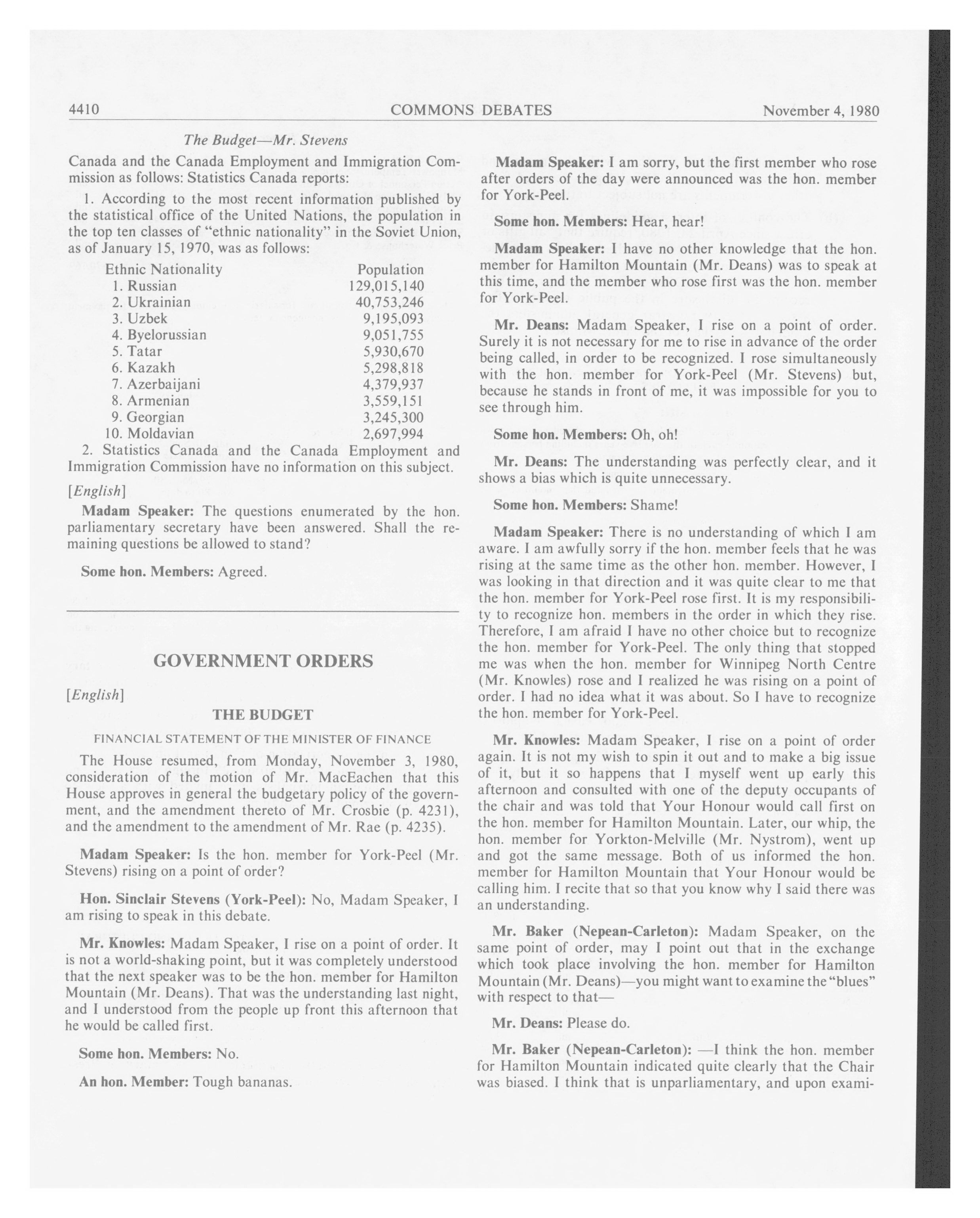 4410 COMMONS DEBATES November 4, 1980

The Budget—Mr. Stevens

Canada and the Canada Employment and Immigration Commission as follows: Statistics Canada reports:

1. According to the most recent information published by the statistical office of the United Nations, the population in the top ten classes of "ethnic nationality" in the Soviet Union, as of January 15, 1970, was as follows:

| Ethnic Nationality | Population |
|---|---|
| 1. Russian | 129,015,140 |
| 2. Ukrainian | 40,753,246 |
| 3. Uzbek | 9,195,093 |
| 4. Byelorussian | 9,051,755 |
| 5. Tatar | 5,930,670 |
| 6. Kazakh | 5,298,818 |
| 7. Azerbaijani | 4,379,937 |
| 8. Armenian | 3,559,151 |
| 9. Georgian | 3,245,300 |
| 10. Moldavian | 2,697,994 |

2. Statistics Canada and the Canada Employment and Immigration Commission have no information on this subject.

[English]

Madam Speaker: The questions enumerated by the hon. parliamentary secretary have been answered. Shall the remaining questions be allowed to stand?

Some hon. Members: Agreed.

GOVERNMENT ORDERS

[English]

THE BUDGET

FINANCIAL STATEMENT OF THE MINISTER OF FINANCE

The House resumed, from Monday, November 3, 1980, consideration of the motion of Mr. MacEachen that this House approves in general the budgetary policy of the government, and the amendment thereto of Mr. Crosbie (p. 4231), and the amendment to the amendment of Mr. Rae (p. 4235).

Madam Speaker: Is the hon. member for York-Peel (Mr. Stevens) rising on a point of order?

Hon. Sinclair Stevens (York-Peel): No, Madam Speaker, I am rising to speak in this debate.

Mr. Knowles: Madam Speaker, I rise on a point of order. It is not a world-shaking point, but it was completely understood that the next speaker was to be the hon. member for Hamilton Mountain (Mr. Deans). That was the understanding last night, and I understood from the people up front this afternoon that he would be called first.

Some hon. Members: No.

An hon. Member: Tough bananas.

Madam Speaker: I am sorry, but the first member who rose after orders of the day were announced was the hon. member for York-Peel.

Some hon. Members: Hear, hear!

Madam Speaker: I have no other knowledge that the hon. member for Hamilton Mountain (Mr. Deans) was to speak at this time, and the member who rose first was the hon. member for York-Peel.

Mr. Deans: Madam Speaker, I rise on a point of order. Surely it is not necessary for me to rise in advance of the order being called, in order to be recognized. I rose simultaneously with the hon. member for York-Peel (Mr. Stevens) but, because he stands in front of me, it was impossible for you to see through him.

Some hon. Members: Oh, oh!

Mr. Deans: The understanding was perfectly clear, and it shows a bias which is quite unnecessary.

Some hon. Members: Shame!

Madam Speaker: There is no understanding of which I am aware. I am awfully sorry if the hon. member feels that he was rising at the same time as the other hon. member. However, I was looking in that direction and it was quite clear to me that the hon. member for York-Peel rose first. It is my responsibility to recognize hon. members in the order in which they rise. Therefore, I am afraid I have no other choice but to recognize the hon. member for York-Peel. The only thing that stopped me was when the hon. member for Winnipeg North Centre (Mr. Knowles) rose and I realized he was rising on a point of order. I had no idea what it was about. So I have to recognize the hon. member for York-Peel.

Mr. Knowles: Madam Speaker, I rise on a point of order again. It is not my wish to spin it out and to make a big issue of it, but it so happens that I myself went up early this afternoon and consulted with one of the deputy occupants of the chair and was told that Your Honour would call first on the hon. member for Hamilton Mountain. Later, our whip, the hon. member for Yorkton-Melville (Mr. Nystrom), went up and got the same message. Both of us informed the hon. member for Hamilton Mountain that Your Honour would be calling him. I recite that so that you know why I said there was an understanding.

Mr. Baker (Nepean-Carleton): Madam Speaker, on the same point of order, may I point out that in the exchange which took place involving the hon. member for Hamilton Mountain (Mr. Deans)—you might want to examine the "blues" with respect to that—

Mr. Deans: Please do.

Mr. Baker (Nepean-Carleton): —I think the hon. member for Hamilton Mountain indicated quite clearly that the Chair was biased. I think that is unparliamentary, and upon exami-